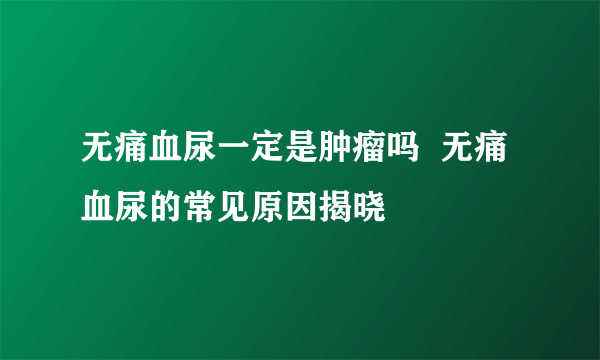 无痛血尿一定是肿瘤吗  无痛血尿的常见原因揭晓